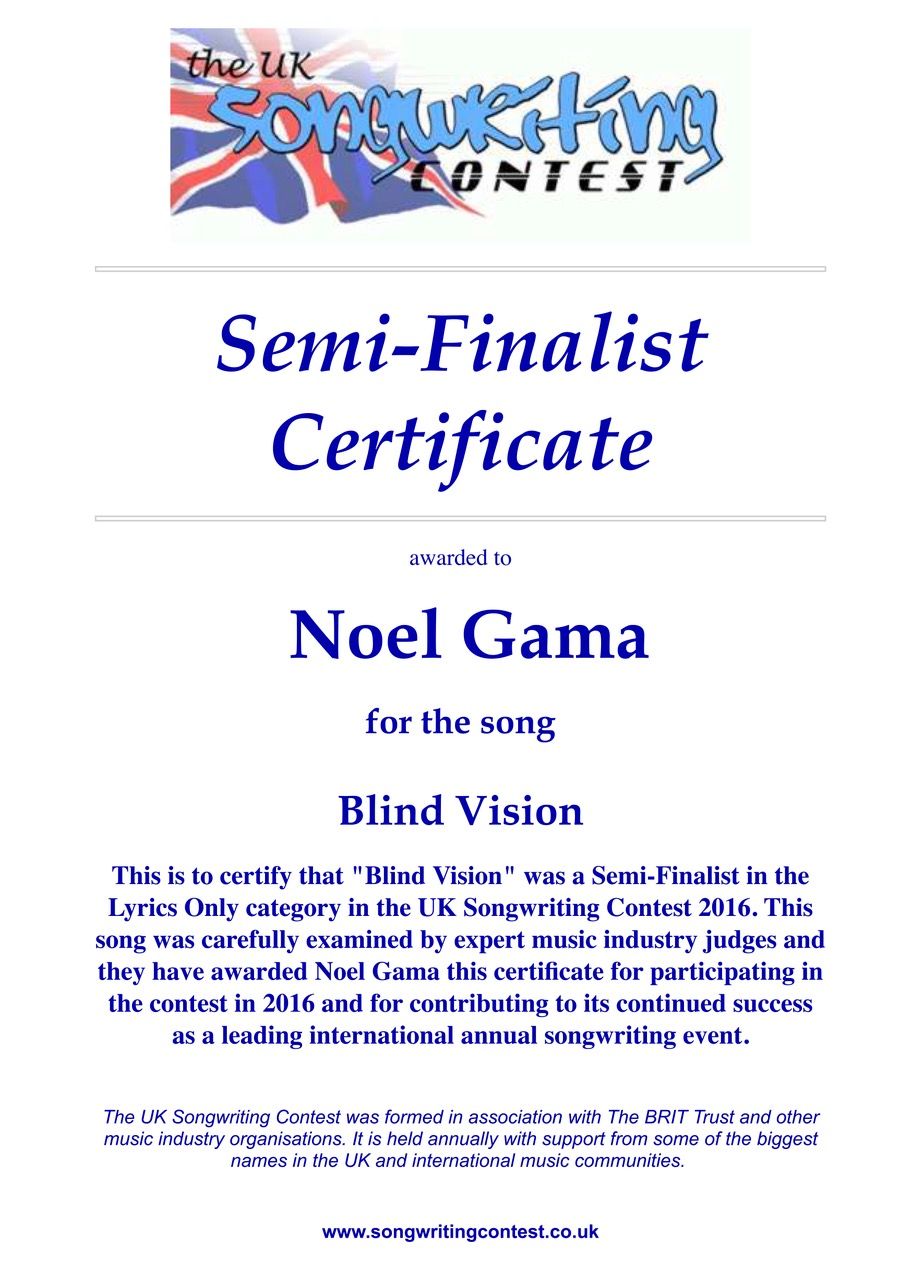 the UK
Songwriting
CONTEST

Semi-Finalist Certificate

awarded to

Noel Gama

for the song

Blind Vision

This is to certify that "Blind Vision" was a Semi-Finalist in the Lyrics Only category in the UK Songwriting Contest 2016. This song was carefully examined by expert music industry judges and they have awarded Noel Gama this certificate for participating in the contest in 2016 and for contributing to its continued success as a leading international annual songwriting event.

The UK Songwriting Contest was formed in association with The BRIT Trust and other music industry organisations. It is held annually with support from some of the biggest names in the UK and international music communities.

www.songwritingcontest.co.uk